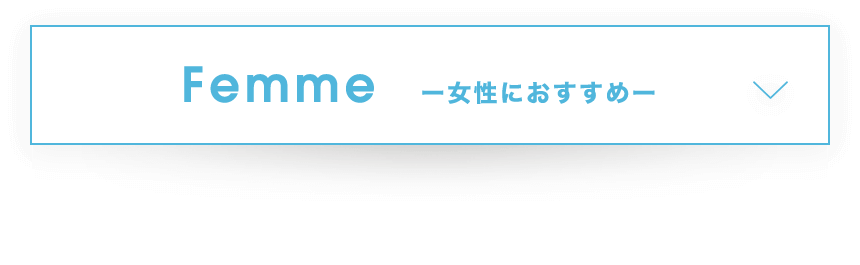 Femme ー女性におすすめー